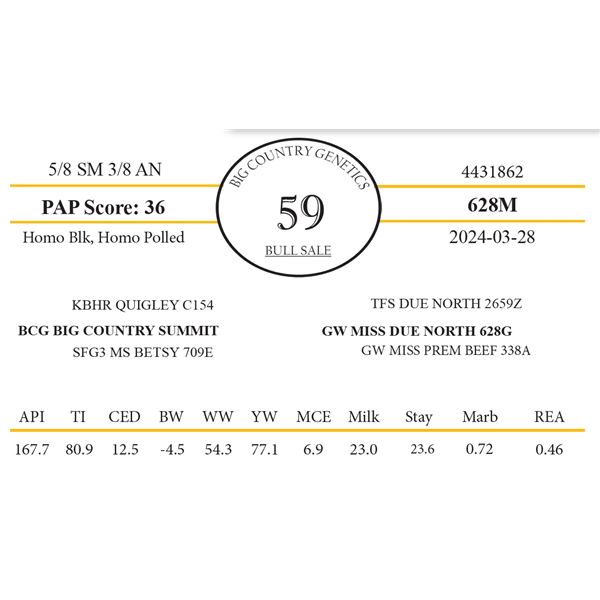 5/8 SM 3/8 AN

PAP Score: 36

Homo Blk, Homo Polled

BIG COUNTRY GENETICS

59

BULL SALE

4431862

628M

2024-03-28

KBHR QUIGLEY C154

BCG BIG COUNTRY SUMMIT

SFG3 MS BETSY 709E

TFS DUE NORTH 2659Z

GW MISS DUE NORTH 628G

GW MISS PREM BEEF 338A

| API | TI | CED | BW | WW | YW | MCE | Milk | Stay | Marb | REA |
|---|---|---|---|---|---|---|---|---|---|---|
| 167.7 | 80.9 | 12.5 | -4.5 | 54.3 | 77.1 | 6.9 | 23.0 | 23.6 | 0.72 | 0.46 |